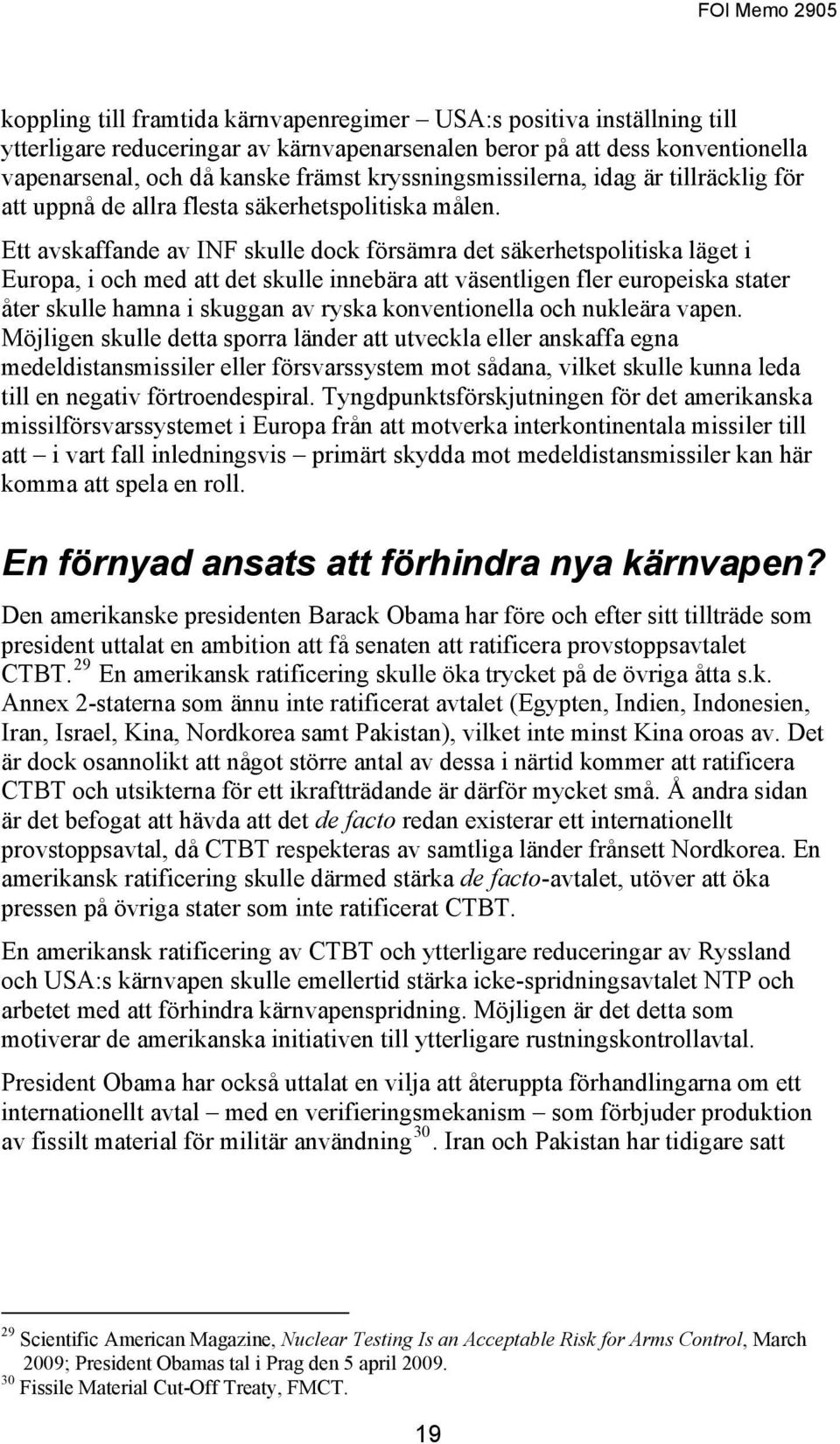 FOI Memo 2905

koppling till framtida kärnvapenregimer – USA:s positiva inställning till ytterligare reduceringar av kärnvapenarsenalen beror på att dess konventionella vapenarsenal, och då kanske främst kryssningsmissilerna, idag är tillräcklig för att uppnå de allra flesta säkerhetspolitiska målen.

Ett avskaffande av INF skulle dock försämra det säkerhetspolitiska läget i Europa, i och med att det skulle innebära att väsentligen fler europeiska stater åter skulle hamna i skuggan av ryska konventionella och nukleära vapen. Möjligen skulle detta sporra länder att utveckla eller anskaffa egna medeldistansmissiler eller försvarssystem mot sådana, vilket skulle kunna leda till en negativ förtroendespiral. Tyngdpunktsförskjutningen för det amerikanska missilförsvarssystemet i Europa från att motverka interkontinentala missiler till att – i vart fall inledningsvis – primärt skydda mot medeldistansmissiler kan här komma att spela en roll.

En förnyad ansats att förhindra nya kärnvapen?

Den amerikanske presidenten Barack Obama har före och efter sitt tillträde som president uttalat en ambition att få senaten att ratificera provstoppsavtalet CTBT.$^{29}$ En amerikansk ratificering skulle öka trycket på de övriga åtta s.k. Annex 2-staterna som ännu inte ratificerat avtalet (Egypten, Indien, Indonesien, Iran, Israel, Kina, Nordkorea samt Pakistan), vilket inte minst Kina oroas av. Det är dock osannolikt att något större antal av dessa i närtid kommer att ratificera CTBT och utsikterna för ett ikraftträdande är därför mycket små. Å andra sidan är det befogat att hävda att det de facto redan existerar ett internationellt provstoppsavtal, då CTBT respekteras av samtliga länder frånsett Nordkorea. En amerikansk ratificering skulle därmed stärka de facto-avtalet, utöver att öka pressen på övriga stater som inte ratificerat CTBT.

En amerikansk ratificering av CTBT och ytterligare reduceringar av Ryssland och USA:s kärnvapen skulle emellertid stärka icke-spridningsavtalet NTP och arbetet med att förhindra kärnvapenspridning. Möjligen är det detta som motiverar de amerikanska initiativen till ytterligare rustningskontrollavtal.

President Obama har också uttalat en vilja att återuppta förhandlingarna om ett internationellt avtal – med en verifieringsmekanism – som förbjuder produktion av fissilt material för militär användning$^{30}$. Iran och Pakistan har tidigare satt

$^{29}$ Scientific American Magazine, Nuclear Testing Is an Acceptable Risk for Arms Control, March 2009; President Obamas tal i Prag den 5 april 2009.
$^{30}$ Fissile Material Cut-Off Treaty, FMCT.

19